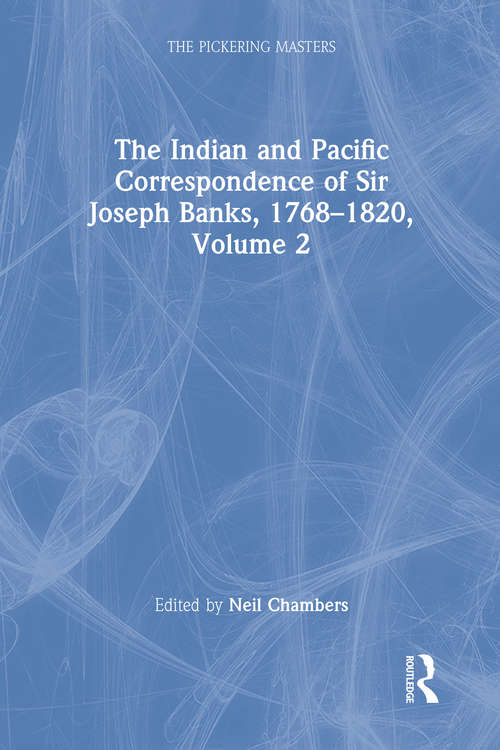 THE PICKERING MASTERS

The Indian and Pacific Correspondence of Sir Joseph Banks, 1768–1820, Volume 2

Edited by Neil Chambers

ROUTLEDGE